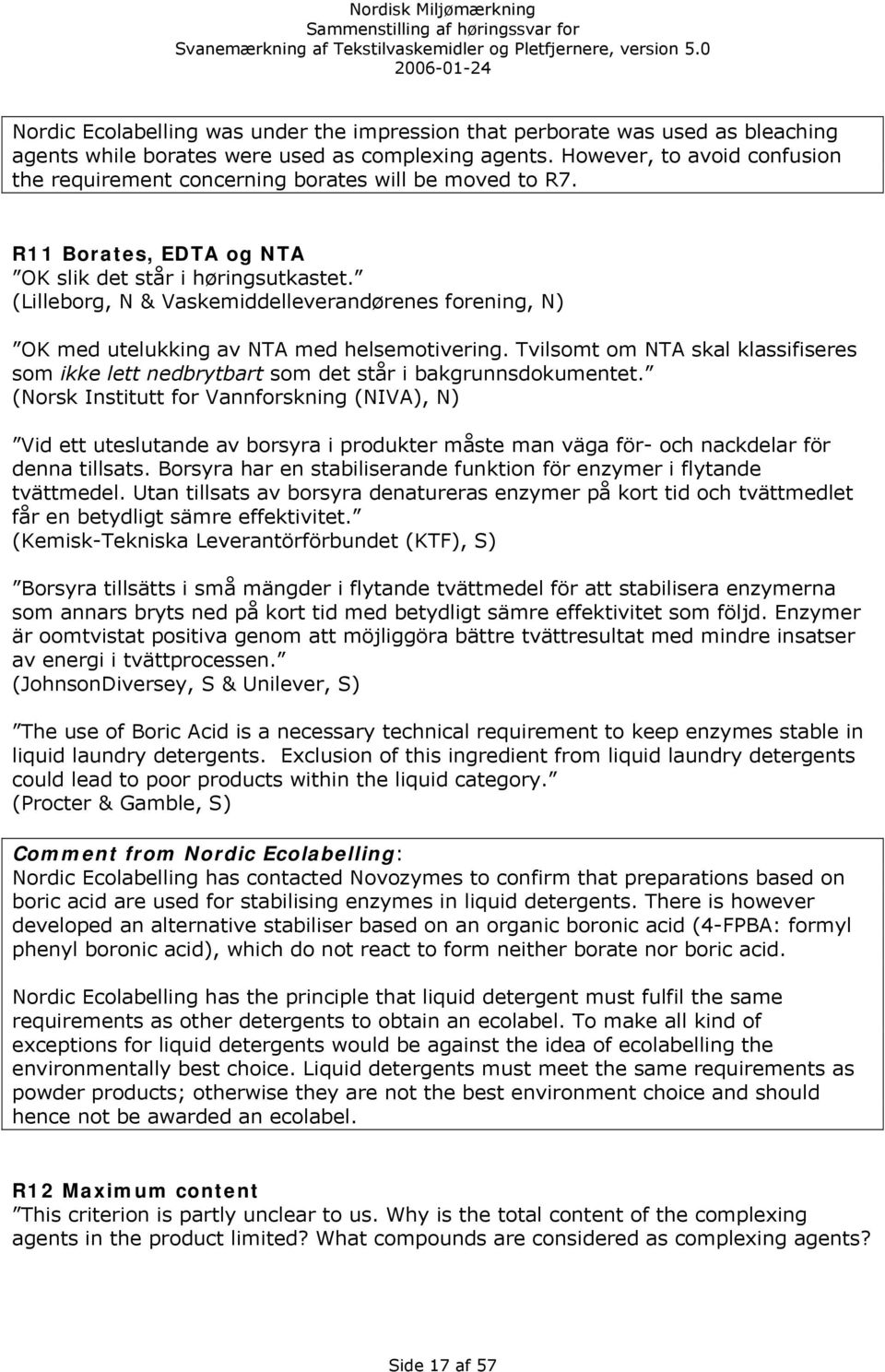 Nordisk Miljømærkning
Sammenstilling af høringssvar for
Svanemærkning af Tekstilvaskemidler og Pletfjernere, version 5.0
2006-01-24

Nordic Ecolabelling was under the impression that perborate was used as bleaching agents while borates were used as complexing agents. However, to avoid confusion the requirement concerning borates will be moved to R7.

R11 Borates, EDTA og NTA
”OK slik det står i høringsutkastet.”
(Lilleborg, N & Vaskemiddelleverandørenes forening, N)

”OK med utelukking av NTA med helsemotivering. Tvilsomt om NTA skal klassifiseres som ikke lett nedbrytbart som det står i bakgrunnsdokumentet.”
(Norsk Institutt for Vannforskning (NIVA), N)

”Vid ett uteslutande av borsyra i produkter måste man väga för- och nackdelar för denna tillsats. Borsyra har en stabiliserande funktion för enzymer i flytande tvättmedel. Utan tillsats av borsyra denatureras enzymer på kort tid och tvättmedlet får en betydligt sämre effektivitet.”
(Kemisk-Tekniska Leverantörförbundet (KTF), S)

”Borsyra tillsätts i små mängder i flytande tvättmedel för att stabilisera enzymerna som annars bryts ned på kort tid med betydligt sämre effektivitet som följd. Enzymer är oomtvistat positiva genom att möjliggöra bättre tvättresultat med mindre insatser av energi i tvättprocessen.”
(JohnsonDiversey, S & Unilever, S)

”The use of Boric Acid is a necessary technical requirement to keep enzymes stable in liquid laundry detergents. Exclusion of this ingredient from liquid laundry detergents could lead to poor products within the liquid category.”
(Procter & Gamble, S)

Comment from Nordic Ecolabelling:
Nordic Ecolabelling has contacted Novozymes to confirm that preparations based on boric acid are used for stabilising enzymes in liquid detergents. There is however developed an alternative stabiliser based on an organic boronic acid (4-FPBA: formyl phenyl boronic acid), which do not react to form neither borate nor boric acid.

Nordic Ecolabelling has the principle that liquid detergent must fulfil the same requirements as other detergents to obtain an ecolabel. To make all kind of exceptions for liquid detergents would be against the idea of ecolabelling the environmentally best choice. Liquid detergents must meet the same requirements as powder products; otherwise they are not the best environment choice and should hence not be awarded an ecolabel.

R12 Maximum content
”This criterion is partly unclear to us. Why is the total content of the complexing agents in the product limited? What compounds are considered as complexing agents?

Side 17 af 57